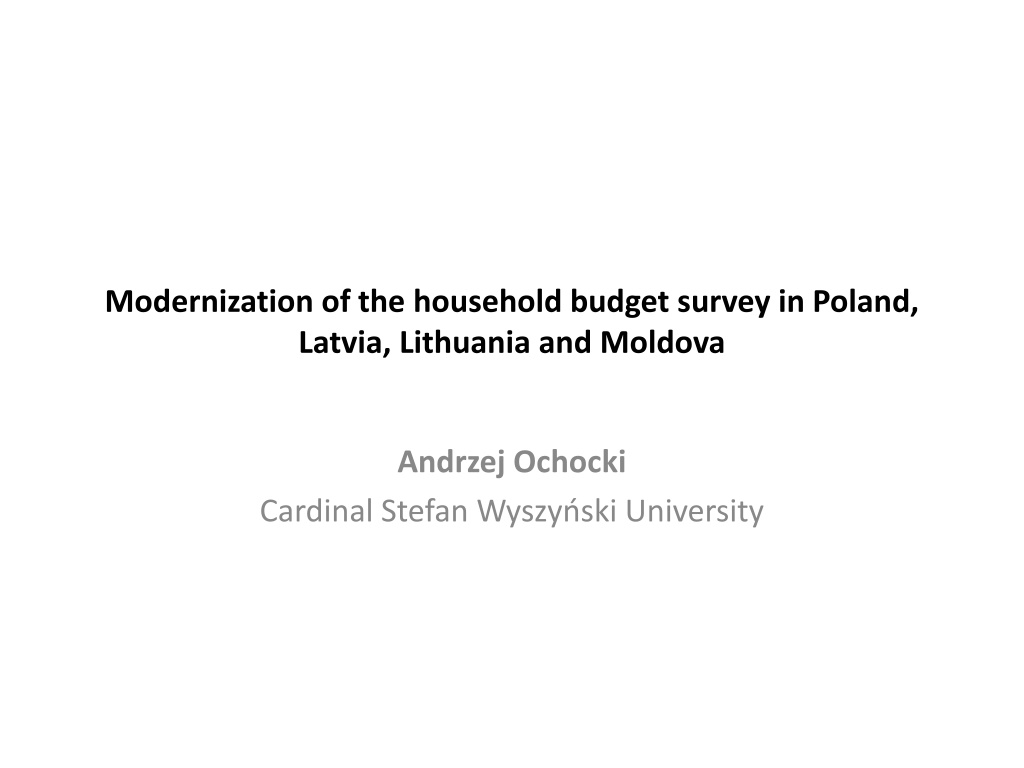 Modernization of the household budget survey in Poland, Latvia, Lithuania and Moldova

Andrzej Ochocki
Cardinal Stefan Wyszyński University